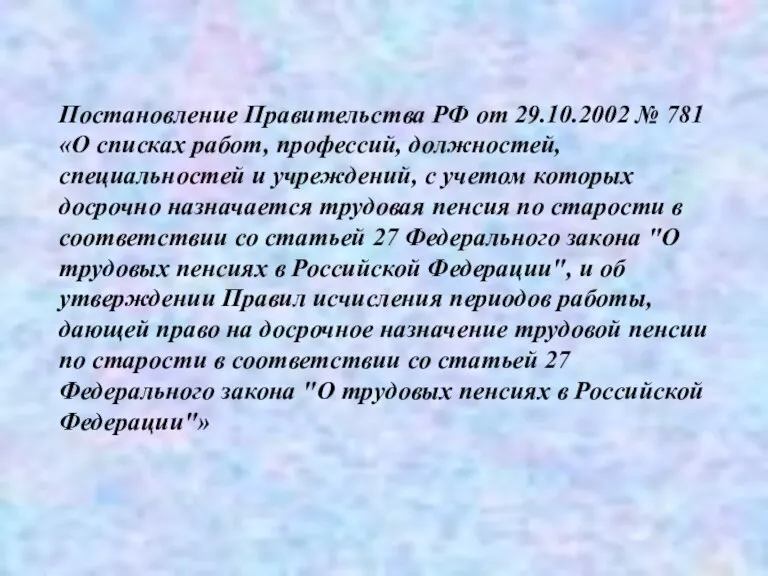 Постановление Правительства РФ от 29.10.2002 № 781 «О списках работ, профессий, должностей, специальностей и учреждений, с учетом которых досрочно назначается трудовая пенсия по старости в соответствии со статьей 27 Федерального закона "О трудовых пенсиях в Российской Федерации", и об утверждении Правил исчисления периодов работы, дающей право на досрочное назначение трудовой пенсии по старости в соответствии со статьей 27 Федерального закона "О трудовых пенсиях в Российской Федерации"»